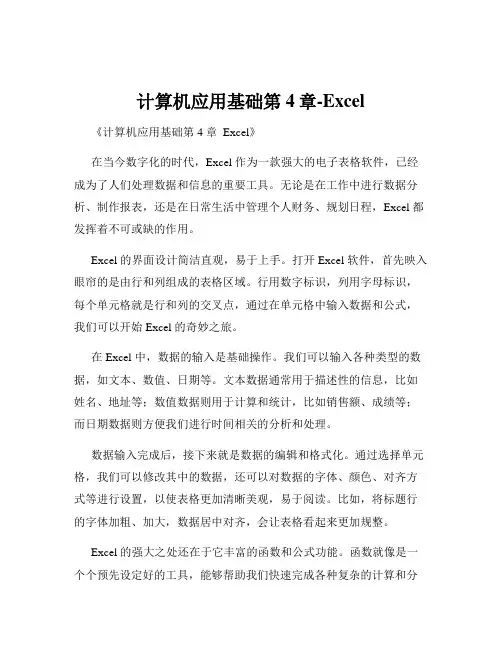 计算机应用基础第 4 章-Excel

《计算机应用基础第 4 章 Excel》

在当今数字化的时代，Excel 作为一款强大的电子表格软件，已经成为了人们处理数据和信息的重要工具。无论是在工作中进行数据分析、制作报表，还是在日常生活中管理个人财务、规划日程，Excel 都发挥着不可或缺的作用。

Excel 的界面设计简洁直观，易于上手。打开 Excel 软件，首先映入眼帘的是由行和列组成的表格区域。行用数字标识，列用字母标识，每个单元格就是行和列的交叉点，通过在单元格中输入数据和公式，我们可以开始 Excel 的奇妙之旅。

在 Excel 中，数据的输入是基础操作。我们可以输入各种类型的数据，如文本、数值、日期等。文本数据通常用于描述性的信息，比如姓名、地址等；数值数据则用于计算和统计，比如销售额、成绩等；而日期数据则方便我们进行时间相关的分析和处理。

数据输入完成后，接下来就是数据的编辑和格式化。通过选择单元格，我们可以修改其中的数据，还可以对数据的字体、颜色、对齐方式等进行设置，以使表格更加清晰美观，易于阅读。比如，将标题行的字体加粗、加大，数据居中对齐，会让表格看起来更加规整。

Excel 的强大之处还在于它丰富的函数和公式功能。函数就像是一个个预先设定好的工具，能够帮助我们快速完成各种复杂的计算和分